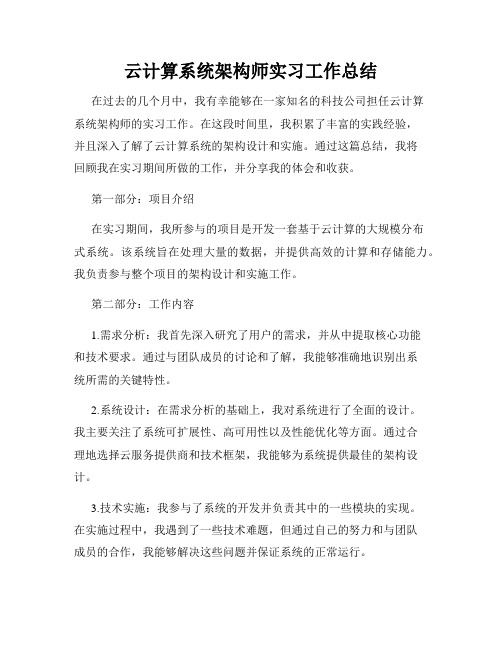 云计算系统架构师实习工作总结

在过去的几个月中，我有幸能够在一家知名的科技公司担任云计算系统架构师的实习工作。在这段时间里，我积累了丰富的实践经验，并且深入了解了云计算系统的架构设计和实施。通过这篇总结，我将回顾我在实习期间所做的工作，并分享我的体会和收获。

第一部分：项目介绍

在实习期间，我所参与的项目是开发一套基于云计算的大规模分布式系统。该系统旨在处理大量的数据，并提供高效的计算和存储能力。我负责参与整个项目的架构设计和实施工作。

第二部分：工作内容

1.需求分析：我首先深入研究了用户的需求，并从中提取核心功能和技术要求。通过与团队成员的讨论和了解，我能够准确地识别出系统所需的关键特性。

2.系统设计：在需求分析的基础上，我对系统进行了全面的设计。我主要关注了系统可扩展性、高可用性以及性能优化等方面。通过合理地选择云服务提供商和技术框架，我能够为系统提供最佳的架构设计。

3.技术实施：我参与了系统的开发并负责其中的一些模块的实现。在实施过程中，我遇到了一些技术难题，但通过自己的努力和与团队成员的合作，我能够解决这些问题并保证系统的正常运行。